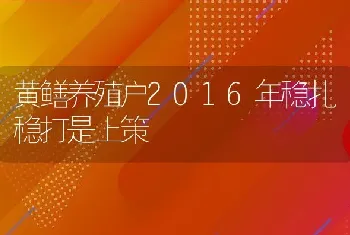 黄鳝养殖户2016年稳扎稳打是上策